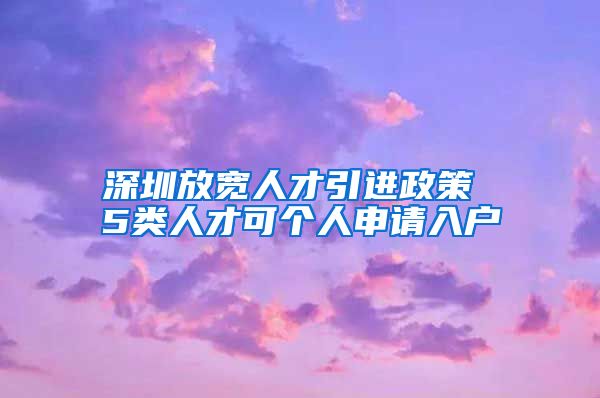 深圳放宽人才引进政策
5类人才可个人申请入户